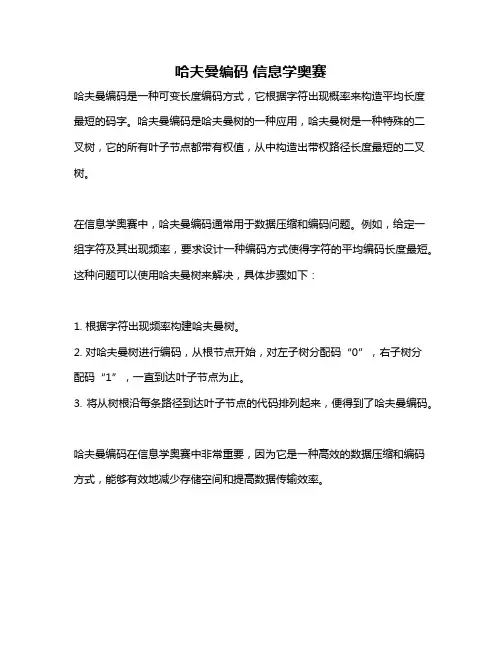 哈夫曼编码 信息学奥赛

哈夫曼编码是一种可变长度编码方式，它根据字符出现概率来构造平均长度最短的码字。哈夫曼编码是哈夫曼树的一种应用，哈夫曼树是一种特殊的二叉树，它的所有叶子节点都带有权值，从中构造出带权路径长度最短的二叉树。

在信息学奥赛中，哈夫曼编码通常用于数据压缩和编码问题。例如，给定一组字符及其出现频率，要求设计一种编码方式使得字符的平均编码长度最短。这种问题可以使用哈夫曼树来解决，具体步骤如下：

1. 根据字符出现频率构建哈夫曼树。
2. 对哈夫曼树进行编码，从根节点开始，对左子树分配码“0”，右子树分配码“1”，一直到达叶子节点为止。
3. 将从树根沿每条路径到达叶子节点的代码排列起来，便得到了哈夫曼编码。

哈夫曼编码在信息学奥赛中非常重要，因为它是一种高效的数据压缩和编码方式，能够有效地减少存储空间和提高数据传输效率。